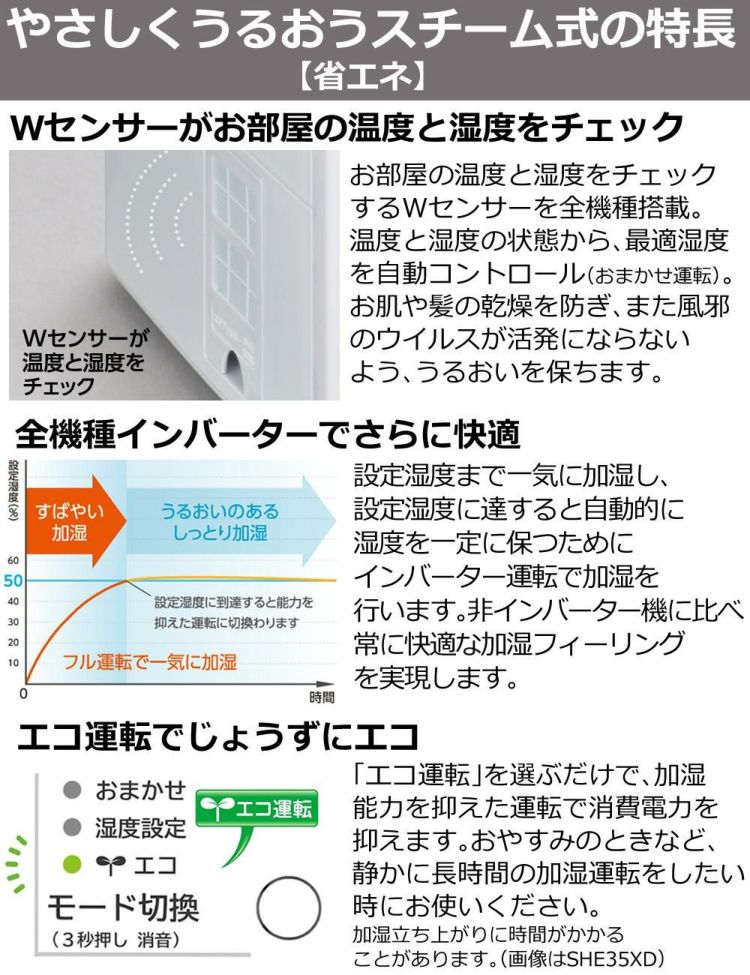 やさしくうるおうスチーム式の特長
【省エネ】

Wセンサーがお部屋の温度と湿度をチェック

Wセンサーが温度と湿度をチェック

お部屋の温度と湿度をチェックするWセンサーを全機種搭載。温度と湿度の状態から、最適湿度を自動コントロール(おまかせ運転)。お肌や髪の乾燥を防ぎ、また風邪のウイルスが活発にならないよう、うるおいを保ちます。

全機種インバーターでさらに快適

設定湿度(%)
すばやい加湿
うるおいのあるしっとり加湿
60
50
40
30
20
10
0
設定湿度に到達すると能力を抑えた運転に切換わります
フル運転で一気に加湿
時間

設定湿度まで一気に加湿し、設定湿度に達すると自動的に湿度を一定に保つためにインバーター運転で加湿を行います。非インバーター機に比べ常に快適な加湿フィーリングを実現します。

エコ運転でじょうずにエコ

おまかせ
湿度設定
エコ
エコ運転
モード切換
(3秒押し 消音)

「エコ運転」を選ぶだけで、加湿能力を抑えた運転で消費電力を抑えます。おやすみのときなど、静かに長時間の加湿運転をしたい時にお使いください。
加湿立ち上がりに時間がかかることがあります。(画像はSHE35XD)